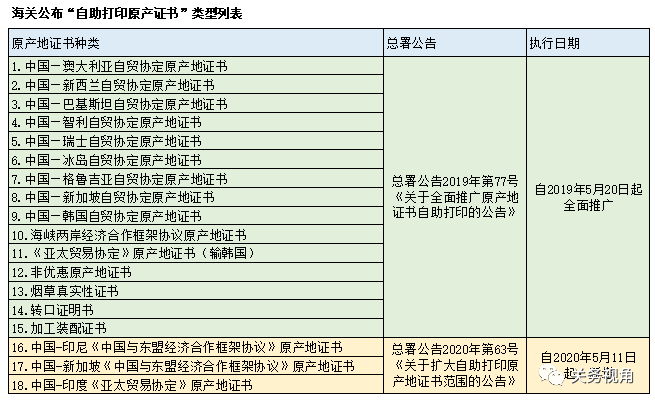 海关公布“自助打印原产证书”类型列表

| 原产地证书种类 | 总署公告 | 执行日期 |
|---|---|---|
| 1. 中国－澳大利亚自贸协定原产地证书 | 总署公告2019年第77号《关于全面推广原产地证书自助打印的公告》 | 自2019年5月20日起全面推广 |
| 2. 中国－新西兰自贸协定原产地证书 | | |
| 3. 中国－巴基斯坦自贸协定原产地证书 | | |
| 4. 中国－智利自贸协定原产地证书 | | |
| 5. 中国－瑞士自贸协定原产地证书 | | |
| 6. 中国－冰岛自贸协定原产地证书 | | |
| 7. 中国－格鲁吉亚自贸协定原产地证书 | | |
| 8. 中国－新加坡自贸协定原产地证书 | | |
| 9. 中国－韩国自贸协定原产地证书 | | |
| 10. 海峡两岸经济合作框架协议原产地证书 | | |
| 11. 《亚太贸易协定》原产地证书（输韩国） | | |
| 12. 非优惠原产地证书 | | |
| 13. 烟草真实性证书 | | |
| 14. 转口证明书 | | |
| 15. 加工装配证书 | | |
| 16. 中国-印尼《中国与东盟经济合作框架协议》原产地证书 | 总署公告2020年第63号《关于扩大自助打印原产地证书范围的公告》 | 自2020年5月11日起 |
| 17. 中国-新加坡《中国与东盟经济合作框架协议》原产地证书 | | |
| 18. 中国-印度《亚太贸易协定》原产地证书 | | |

关务视角